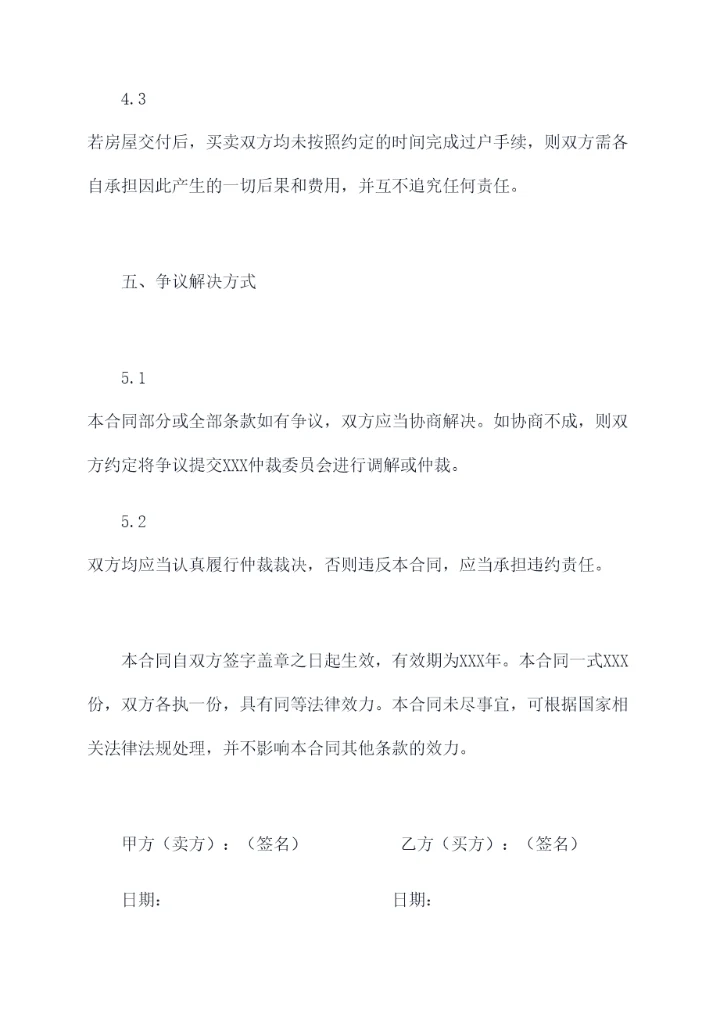 4.3

若房屋交付后，买卖双方均未按照约定的时间完成过户手续，则双方需各自承担因此产生的一切后果和费用，并互不追究任何责任。

五、争议解决方式

5.1

本合同部分或全部条款如有争议，双方应当协商解决。如协商不成，则双方约定将争议提交XXX仲裁委员会进行调解或仲裁。

5.2

双方均应当认真履行仲裁裁决，否则违反本合同，应当承担违约责任。

本合同自双方签字盖章之日起生效，有效期为XXX年。本合同一式XXX份，双方各执一份，具有同等法律效力。本合同未尽事宜，可根据国家相关法律法规处理，并不影响本合同其他条款的效力。

甲方（卖方）：（签名）

日期：

乙方（买方）：（签名）

日期：